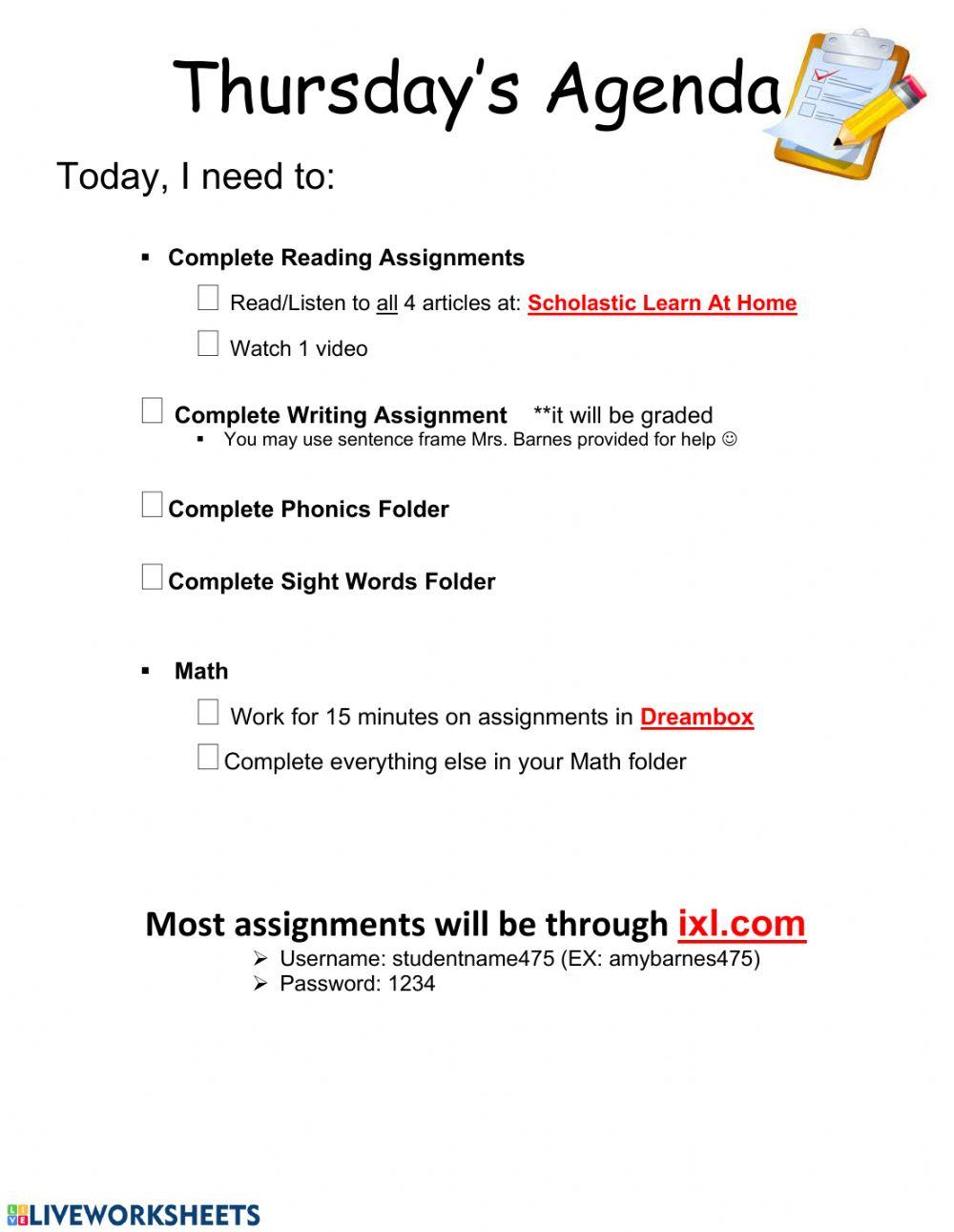 Thursday's Agenda

Today, I need to:

▪ Complete Reading Assignments

☐ Read/Listen to all 4 articles at: Scholastic Learn At Home

☐ Watch 1 video

☐ Complete Writing Assignment **it will be graded

▪ You may use sentence frame Mrs. Barnes provided for help ☺

☐ Complete Phonics Folder

☐ Complete Sight Words Folder

▪ Math

☐ Work for 15 minutes on assignments in Dreambox

☐ Complete everything else in your Math folder

Most assignments will be through ixl.com

➢ Username: studentname475 (EX: amybarnes475)

➢ Password: 1234

LIVEWORKSHEETS